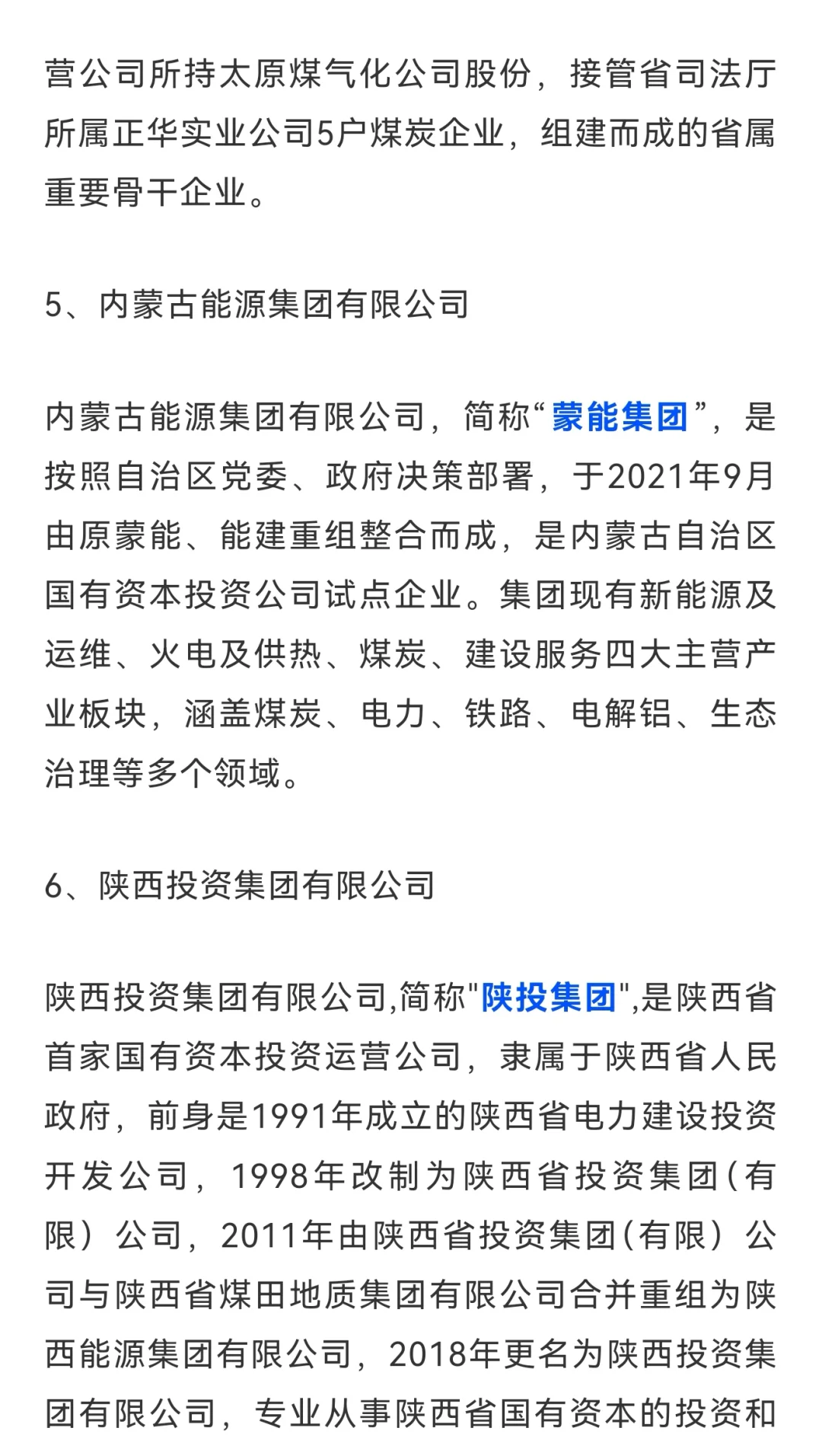 营公司所持太原煤气化公司股份，接管省司法厅所属正华实业公司5户煤炭企业，组建而成的省属重要骨干企业。

5、内蒙古能源集团有限公司

内蒙古能源集团有限公司，简称“蒙能集团”，是按照自治区党委、政府决策部署，于2021年9月由原蒙能、能建重组整合而成，是内蒙古自治区国有资本投资公司试点企业。集团现有新能源及运维、火电及供热、煤炭、建设服务四大主营产业板块，涵盖煤炭、电力、铁路、电解铝、生态治理等多个领域。

6、陕西投资集团有限公司

陕西投资集团有限公司,简称"陕投集团",是陕西省首家国有资本投资运营公司，隶属于陕西省人民政府，前身是1991年成立的陕西省电力建设投资开发公司，1998年改制为陕西省投资集团(有限）公司，2011年由陕西省投资集团(有限）公司与陕西省煤田地质集团有限公司合并重组为陕西能源集团有限公司，2018年更名为陕西投资集团有限公司，专业从事陕西省国有资本的投资和